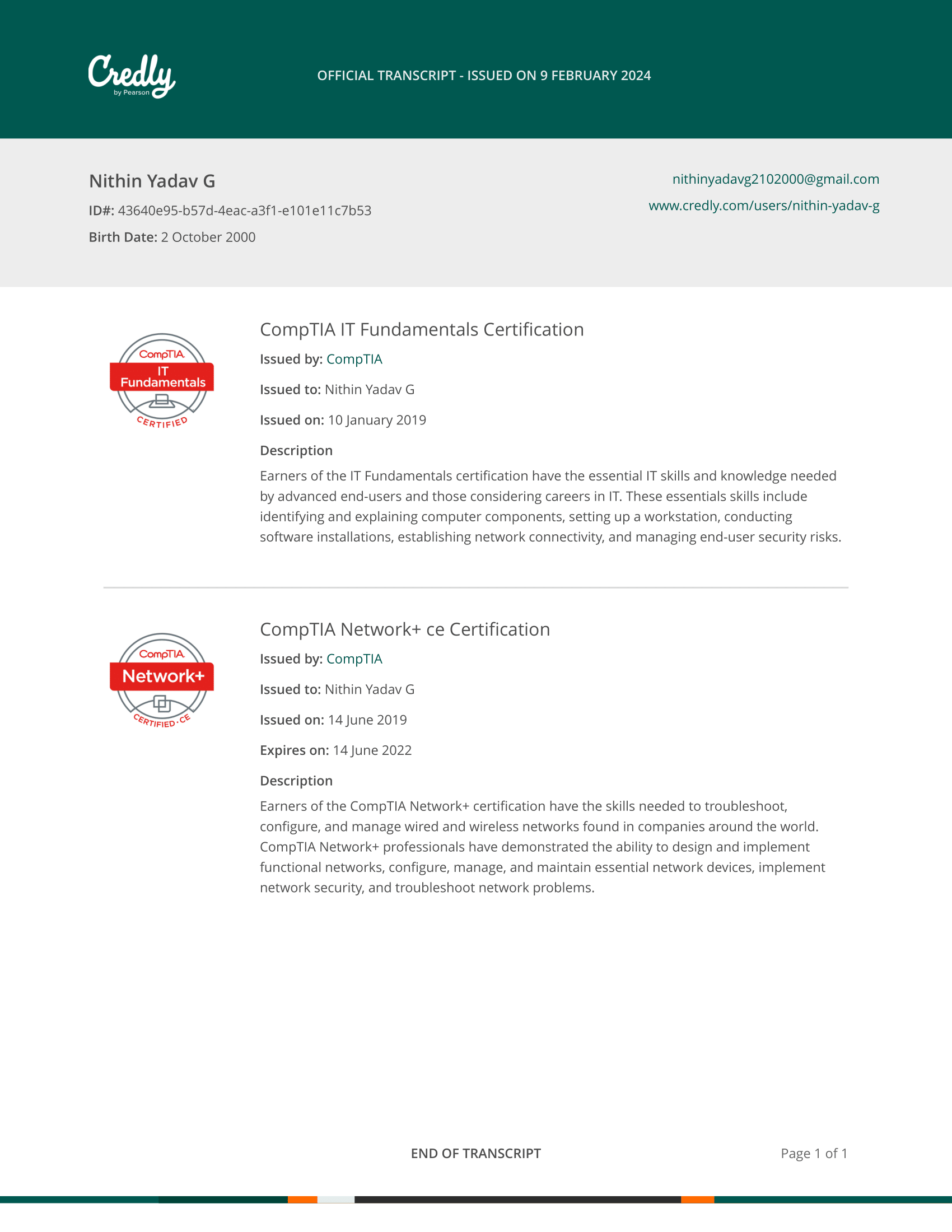 Credly
by Pearson

OFFICIAL TRANSCRIPT - ISSUED ON 9 FEBRUARY 2024

Nithin Yadav G
ID#: 43640e95-b57d-4eac-a3f1-e101e11c7b53
Birth Date: 2 October 2000

nithinyadavg2102000@gmail.com
www.credly.com/users/nithin-yadav-g

CompTIA
IT
Fundamentals
CERTIFIED

CompTIA IT Fundamentals Certification
Issued by: CompTIA
Issued to: Nithin Yadav G
Issued on: 10 January 2019
Description
Earners of the IT Fundamentals certification have the essential IT skills and knowledge needed by advanced end-users and those considering careers in IT. These essentials skills include identifying and explaining computer components, setting up a workstation, conducting software installations, establishing network connectivity, and managing end-user security risks.

CompTIA
Network+
CERTIFIED · CE

CompTIA Network+ ce Certification
Issued by: CompTIA
Issued to: Nithin Yadav G
Issued on: 14 June 2019
Expires on: 14 June 2022
Description
Earners of the CompTIA Network+ certification have the skills needed to troubleshoot, configure, and manage wired and wireless networks found in companies around the world. CompTIA Network+ professionals have demonstrated the ability to design and implement functional networks, configure, manage, and maintain essential network devices, implement network security, and troubleshoot network problems.

END OF TRANSCRIPT
Page 1 of 1